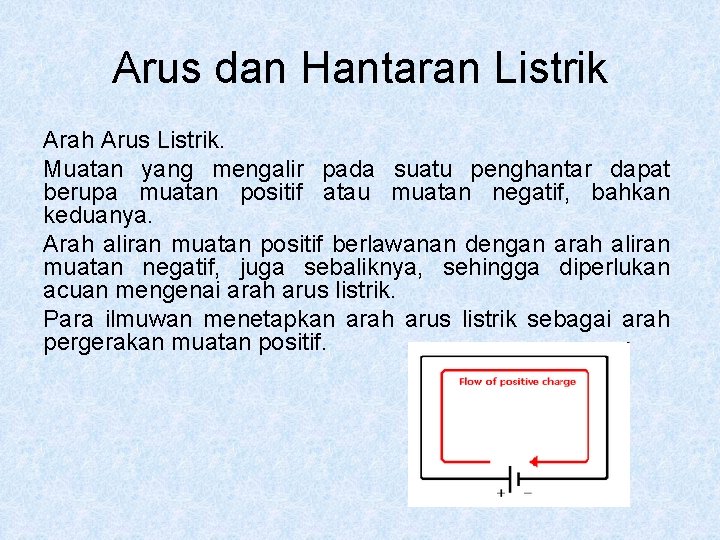 Arus dan Hantaran Listrik

Arah Arus Listrik.

Muatan yang mengalir pada suatu penghantar dapat berupa muatan positif atau muatan negatif, bahkan keduanya.

Arah aliran muatan positif berlawanan dengan arah aliran muatan negatif, juga sebaliknya, sehingga diperlukan acuan mengenai arah arus listrik.

Para ilmuwan menetapkan arah arus listrik sebagai arah pergerakan muatan positif.

Flow of positive charge

+ −